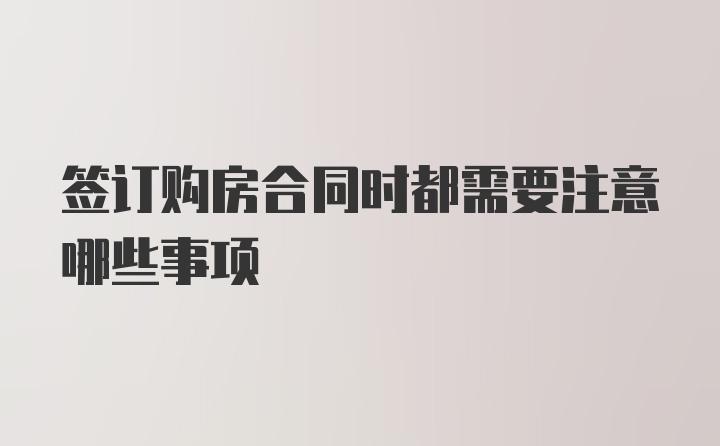 签订购房合同时都需要注意哪些事项